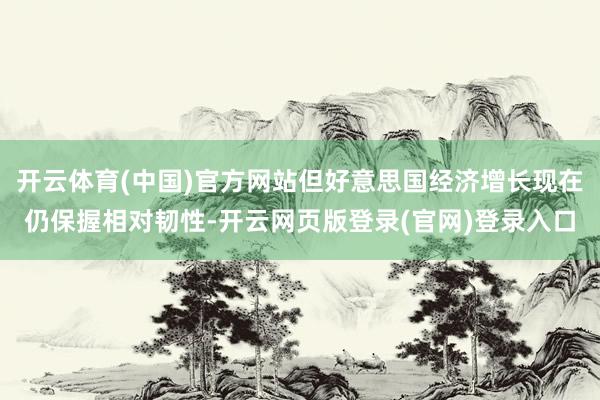 开云体育(中国)官方网站但好意思国经济增长现在仍保握相对韧性-开云网页版登录(官网)登录入口